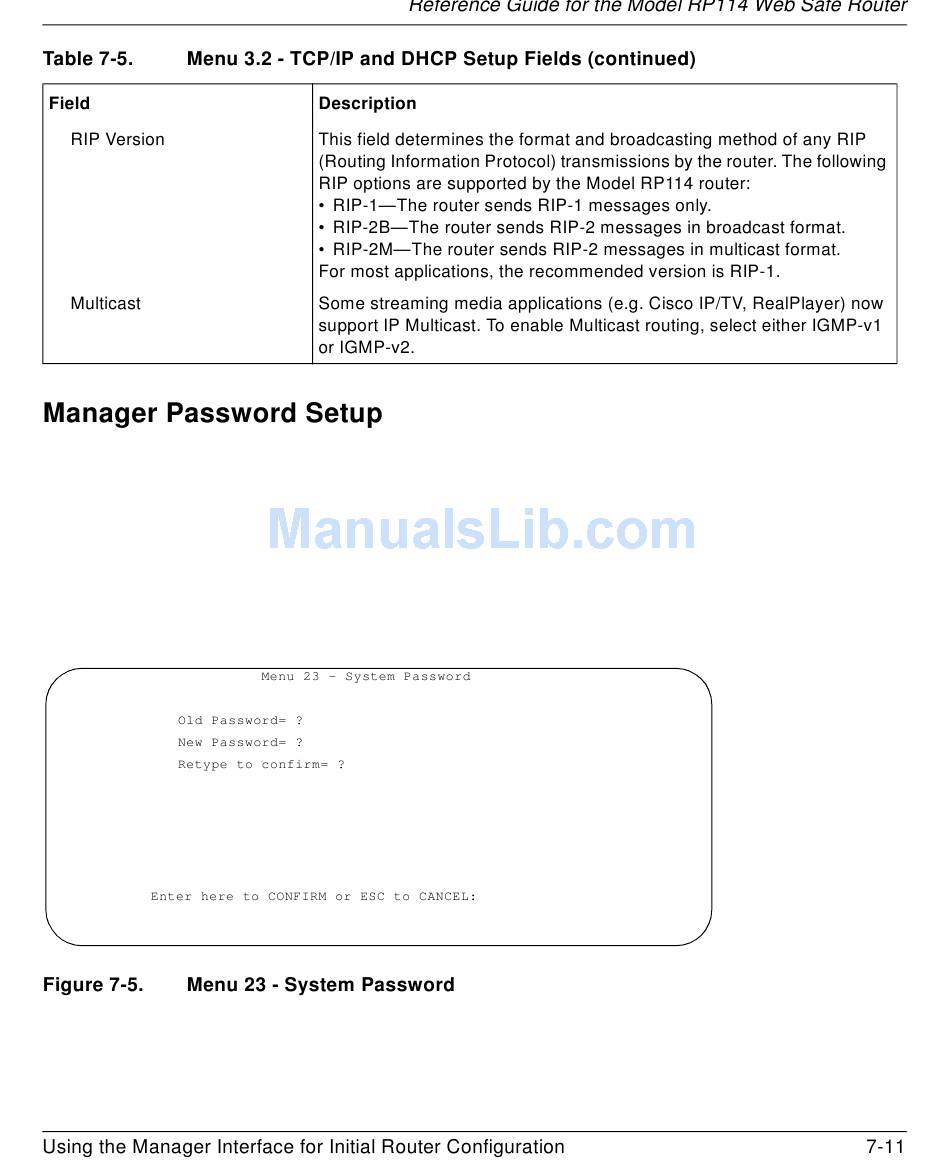 Reference Guide for the Model RP114 Web Safe Router

Table 7-5. Menu 3.2 - TCP/IP and DHCP Setup Fields (continued)

| Field | Description |
|---|---|
| RIP Version | This field determines the format and broadcasting method of any RIP (Routing Information Protocol) transmissions by the router. The following RIP options are supported by the Model RP114 router: • RIP-1—The router sends RIP-1 messages only. • RIP-2B—The router sends RIP-2 messages in broadcast format. • RIP-2M—The router sends RIP-2 messages in multicast format. For most applications, the recommended version is RIP-1. |
| Multicast | Some streaming media applications (e.g. Cisco IP/TV, RealPlayer) now support IP Multicast. To enable Multicast routing, select either IGMP-v1 or IGMP-v2. |

Manager Password Setup

Menu 23 - System Password

Old Password= ?
New Password= ?
Retype to confirm= ?

Enter here to CONFIRM or ESC to CANCEL:

Figure 7-5. Menu 23 - System Password

Using the Manager Interface for Initial Router Configuration 7-11

ManualsLib.com